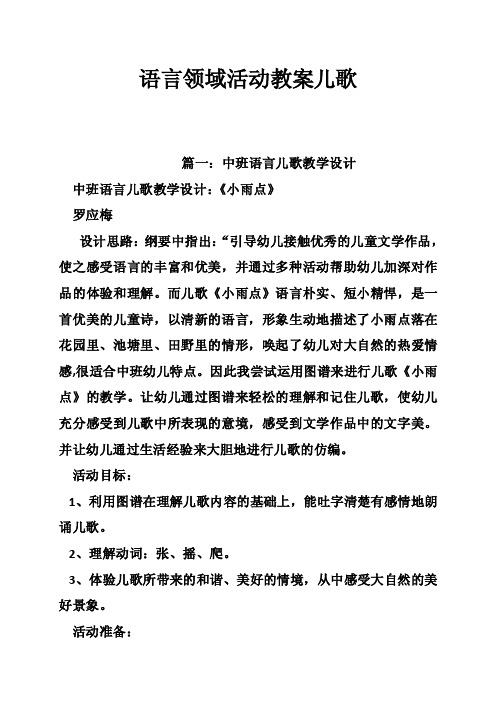 语言领域活动教案儿歌

篇一：中班语言儿歌教学设计

中班语言儿歌教学设计：《小雨点》

罗应梅

设计思路：纲要中指出：“引导幼儿接触优秀的儿童文学作品，使之感受语言的丰富和优美，并通过多种活动帮助幼儿加深对作品的体验和理解。而儿歌《小雨点》语言朴实、短小精悍，是一首优美的儿童诗，以清新的语言，形象生动地描述了小雨点落在花园里、池塘里、田野里的情形，唤起了幼儿对大自然的热爱情感,很适合中班幼儿特点。因此我尝试运用图谱来进行儿歌《小雨点》的教学。让幼儿通过图谱来轻松的理解和记住儿歌，使幼儿充分感受到儿歌中所表现的意境，感受到文学作品中的文字美。并让幼儿通过生活经验来大胆地进行儿歌的仿编。

活动目标：

1、利用图谱在理解儿歌内容的基础上，能吐字清楚有感情地朗诵儿歌。

2、理解动词：张、摇、爬。

3、体验儿歌所带来的和谐、美好的情境，从中感受大自然的美好景象。

活动准备：